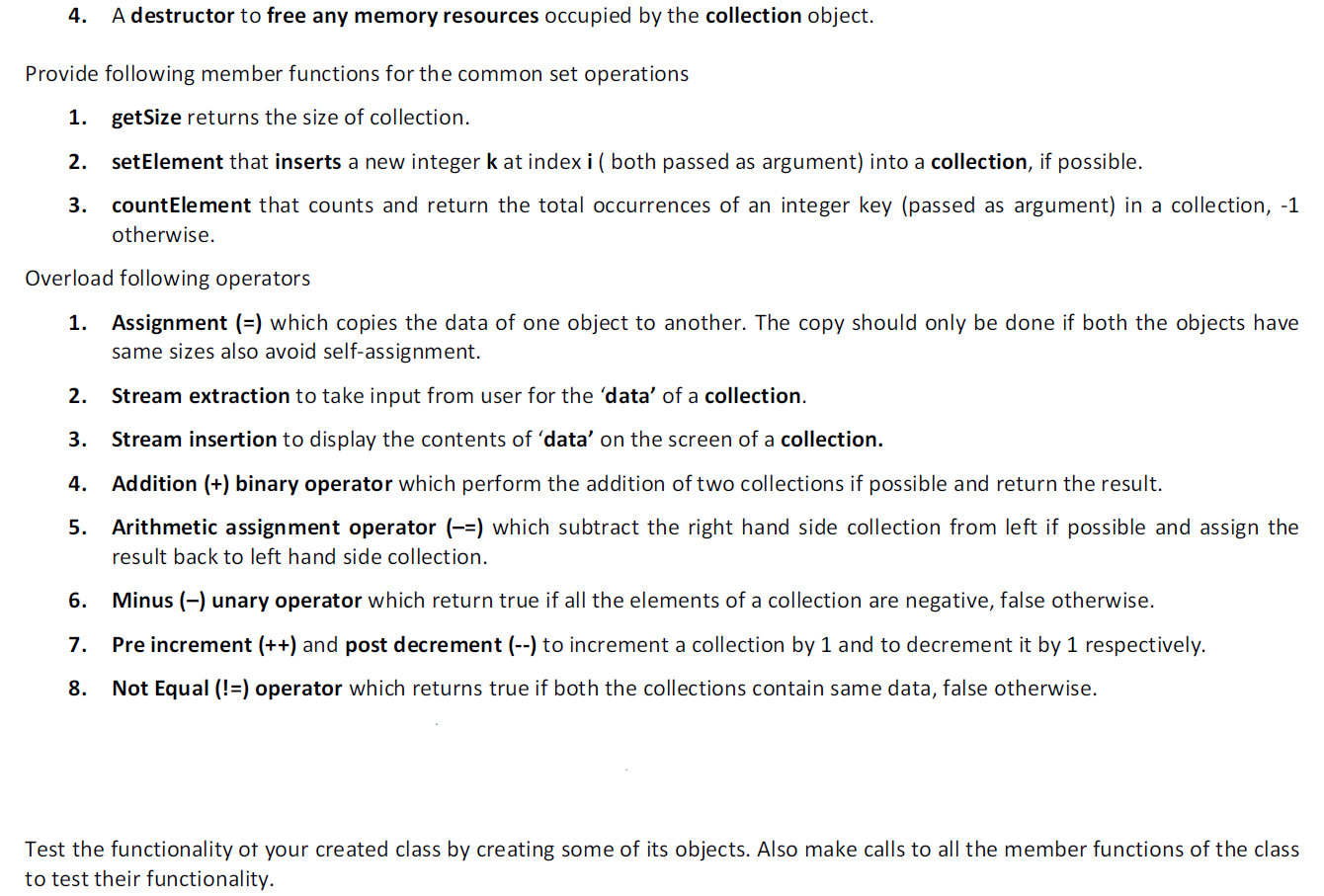 4. A destructor to free any memory resources occupied by the collection object.

Provide following member functions for the common set operations

1. getSize returns the size of collection.

2. setElement that inserts a new integer k at index i ( both passed as argument) into a collection, if possible.

3. countElement that counts and return the total occurrences of an integer key (passed as argument) in a collection, -1 otherwise.

Overload following operators

1. Assignment (=) which copies the data of one object to another. The copy should only be done if both the objects have same sizes also avoid self-assignment.

2. Stream extraction to take input from user for the 'data' of a collection.

3. Stream insertion to display the contents of 'data' on the screen of a collection.

4. Addition (+) binary operator which perform the addition of two collections if possible and return the result.

5. Arithmetic assignment operator (–=) which subtract the right hand side collection from left if possible and assign the result back to left hand side collection.

6. Minus (–) unary operator which return true if all the elements of a collection are negative, false otherwise.

7. Pre increment (++) and post decrement (--) to increment a collection by 1 and to decrement it by 1 respectively.

8. Not Equal (!=) operator which returns true if both the collections contain same data, false otherwise.

Test the functionality of your created class by creating some of its objects. Also make calls to all the member functions of the class to test their functionality.